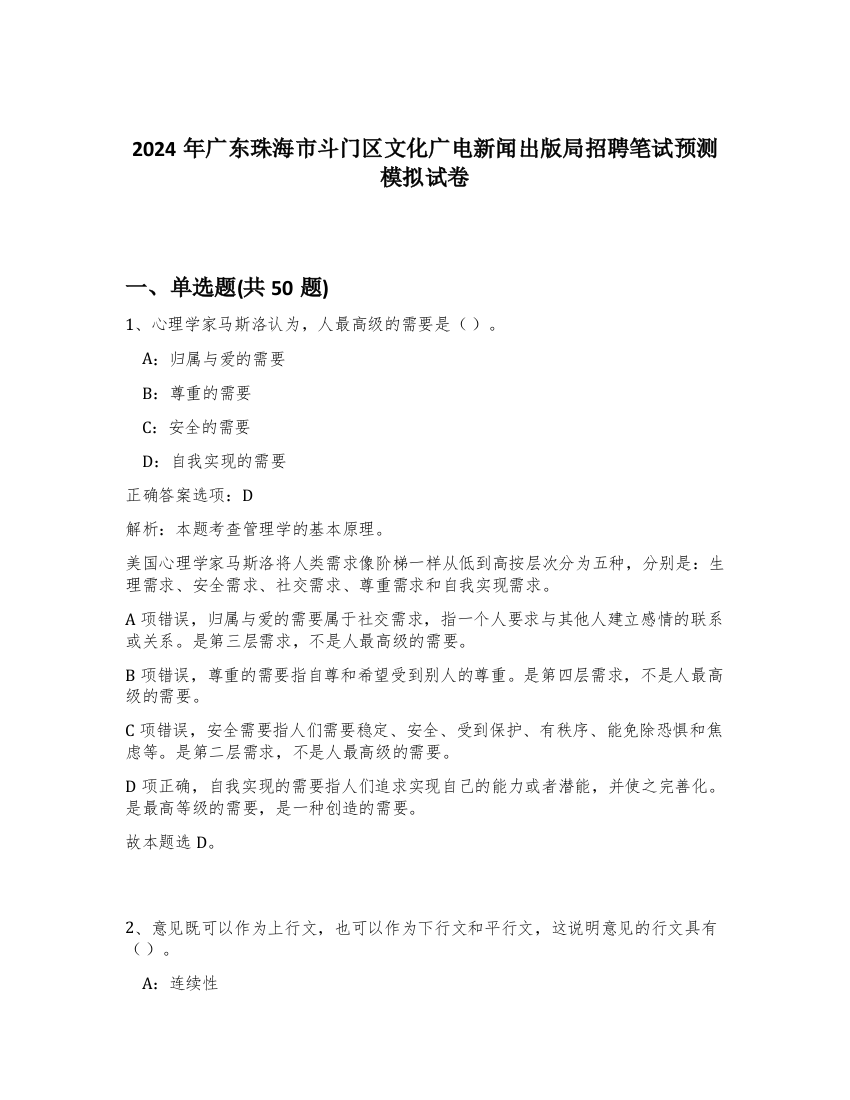 2024 年广东珠海市斗门区文化广电新闻出版局招聘笔试预测模拟试卷

一、单选题(共 50 题)

1、心理学家马斯洛认为，人最高级的需要是（ ）。

A：归属与爱的需要

B：尊重的需要

C：安全的需要

D：自我实现的需要

正确答案选项：D

解析：本题考查管理学的基本原理。

美国心理学家马斯洛将人类需求像阶梯一样从低到高按层次分为五种，分别是：生理需求、安全需求、社交需求、尊重需求和自我实现需求。

A 项错误，归属与爱的需要属于社交需求，指一个人要求与其他人建立感情的联系或关系。是第三层需求，不是人最高级的需要。

B 项错误，尊重的需要指自尊和希望受到别人的尊重。是第四层需求，不是人最高级的需要。

C 项错误，安全需要指人们需要稳定、安全、受到保护、有秩序、能免除恐惧和焦虑等。是第二层需求，不是人最高级的需要。

D 项正确，自我实现的需要指人们追求实现自己的能力或者潜能，并使之完善化。是最高等级的需要，是一种创造的需要。

故本题选 D。

2、意见既可以作为上行文，也可以作为下行文和平行文，这说明意见的行文具有（ ）。

A：连续性